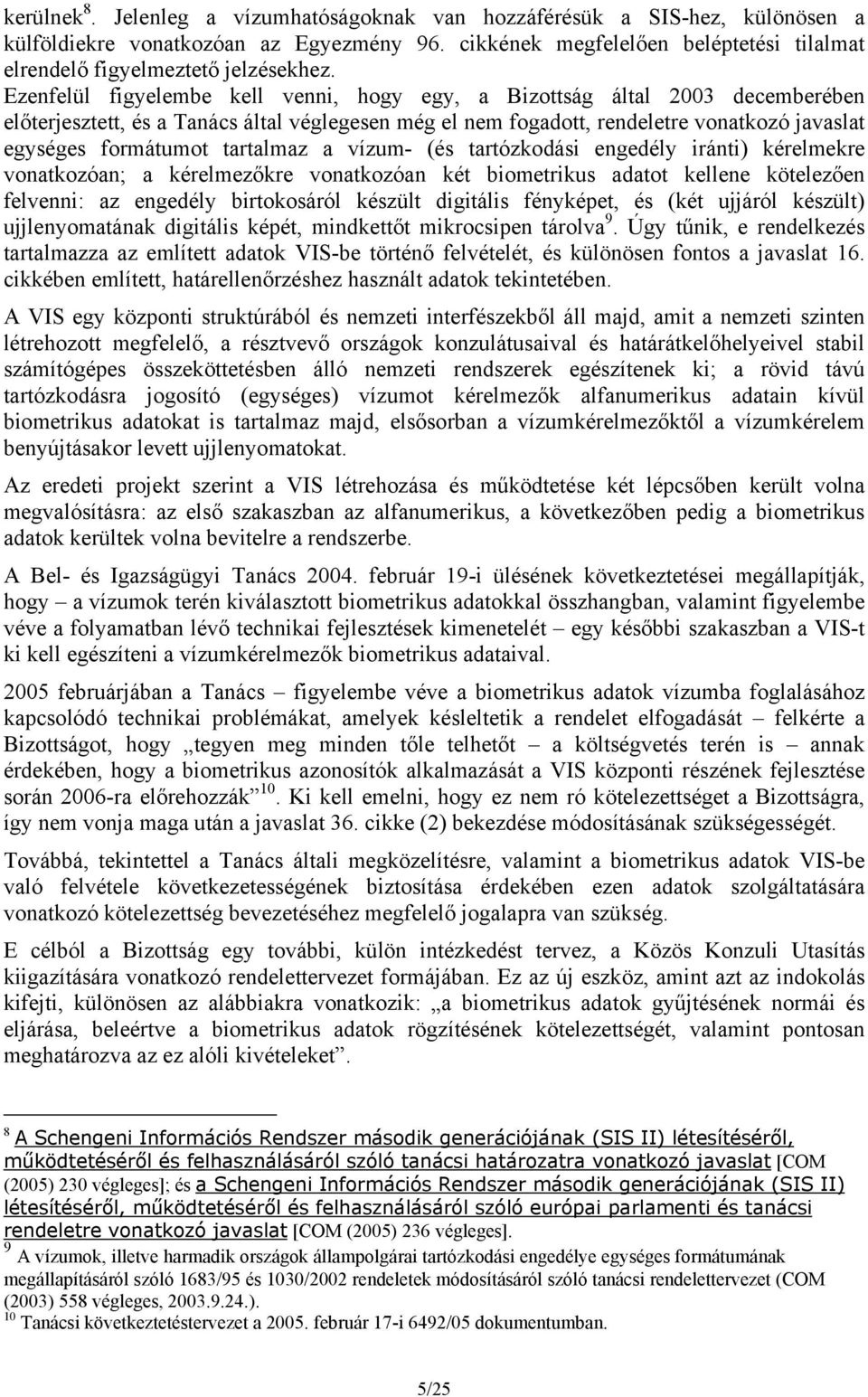 kerülnek$^8$. Jelenleg a vízumhatóságoknak van hozzáférésük a SIS-hez, különösen a külföldiekre vonatkozóan az Egyezmény 96. cikkének megfelelően beléptetési tilalmat elrendelő figyelmeztető jelzésekhez.

Ezenfelül figyelembe kell venni, hogy egy, a Bizottság által 2003 decemberében előterjesztett, és a Tanács által véglegesen még el nem fogadott, rendeletre vonatkozó javaslat egységes formátumot tartalmaz a vízum- (és tartózkodási engedély iránti) kérelmekre vonatkozóan; a kérelmezőkre vonatkozóan két biometrikus adatot kellene kötelezően felvenni: az engedély birtokosáról készült digitális fényképet, és (két ujjáról készült) ujjlenyomatának digitális képét, mindkettőt mikrocsipen tárolva$^9$. Úgy tűnik, e rendelkezés tartalmazza az említett adatok VIS-be történő felvételét, és különösen fontos a javaslat 16. cikkében említett, határellenőrzéshez használt adatok tekintetében.

A VIS egy központi struktúrából és nemzeti interfészekből áll majd, amit a nemzeti szinten létrehozott megfelelő, a résztvevő országok konzulátusaival és határátkelőhelyeivel stabil számítógépes összeköttetésben álló nemzeti rendszerek egészítenek ki; a rövid távú tartózkodásra jogosító (egységes) vízumot kérelmezők alfanumerikus adatain kívül biometrikus adatokat is tartalmaz majd, elsősorban a vízumkérelmezőktől a vízumkérelem benyújtásakor levett ujjlenyomatokat.

Az eredeti projekt szerint a VIS létrehozása és működtetése két lépcsőben került volna megvalósításra: az első szakaszban az alfanumerikus, a következőben pedig a biometrikus adatok kerültek volna bevitelre a rendszerbe.

A Bel- és Igazságügyi Tanács 2004. február 19-i ülésének következtetései megállapítják, hogy – a vízumok terén kiválasztott biometrikus adatokkal összhangban, valamint figyelembe véve a folyamatban lévő technikai fejlesztések kimenetelét – egy későbbi szakaszban a VIS-t ki kell egészíteni a vízumkérelmezők biometrikus adataival.

2005 februárjában a Tanács – figyelembe véve a biometrikus adatok vízumba foglalásához kapcsolódó technikai problémákat, amelyek késleltetik a rendelet elfogadását – felkérte a Bizottságot, hogy „tegyen meg minden tőle telhetőt – a költségvetés terén is – annak érdekében, hogy a biometrikus azonosítók alkalmazását a VIS központi részének fejlesztése során 2006-ra előrehozzák”$^{10}$. Ki kell emelni, hogy ez nem ró kötelezettséget a Bizottságra, így nem vonja maga után a javaslat 36. cikke (2) bekezdése módosításának szükségességét.

Továbbá, tekintettel a Tanács általi megközelítésre, valamint a biometrikus adatok VIS-be való felvétele következetességének biztosítása érdekében ezen adatok szolgáltatására vonatkozó kötelezettség bevezetéséhez megfelelő jogalapra van szükség.

E célból a Bizottság egy további, külön intézkedést tervez, a Közös Konzuli Utasítás kiigazítására vonatkozó rendelettervezet formájában. Ez az új eszköz, amint azt az indokolás kifejti, különösen az alábbiakra vonatkozik: „a biometrikus adatok gyűjtésének normái és eljárása, beleértve a biometrikus adatok rögzítésének kötelezettségét, valamint pontosan meghatározva az ez alóli kivételeket”.

$^8$ A Schengeni Információs Rendszer második generációjának (SIS II) létesítéséről, működtetéséről és felhasználásáról szóló tanácsi határozatra vonatkozó javaslat [COM (2005) 230 végleges]; és a Schengeni Információs Rendszer második generációjának (SIS II) létesítéséről, működtetéséről és felhasználásáról szóló európai parlamenti és tanácsi rendeletre vonatkozó javaslat [COM (2005) 236 végleges].
$^9$ A vízumok, illetve harmadik országok állampolgárai tartózkodási engedélye egységes formátumának megállapításáról szóló 1683/95 és 1030/2002 rendeletek módosításáról szóló tanácsi rendelettervezet (COM (2003) 558 végleges, 2003.9.24.).
$^{10}$ Tanácsi következtetéstervezet a 2005. február 17-i 6492/05 dokumentumban.

5/25